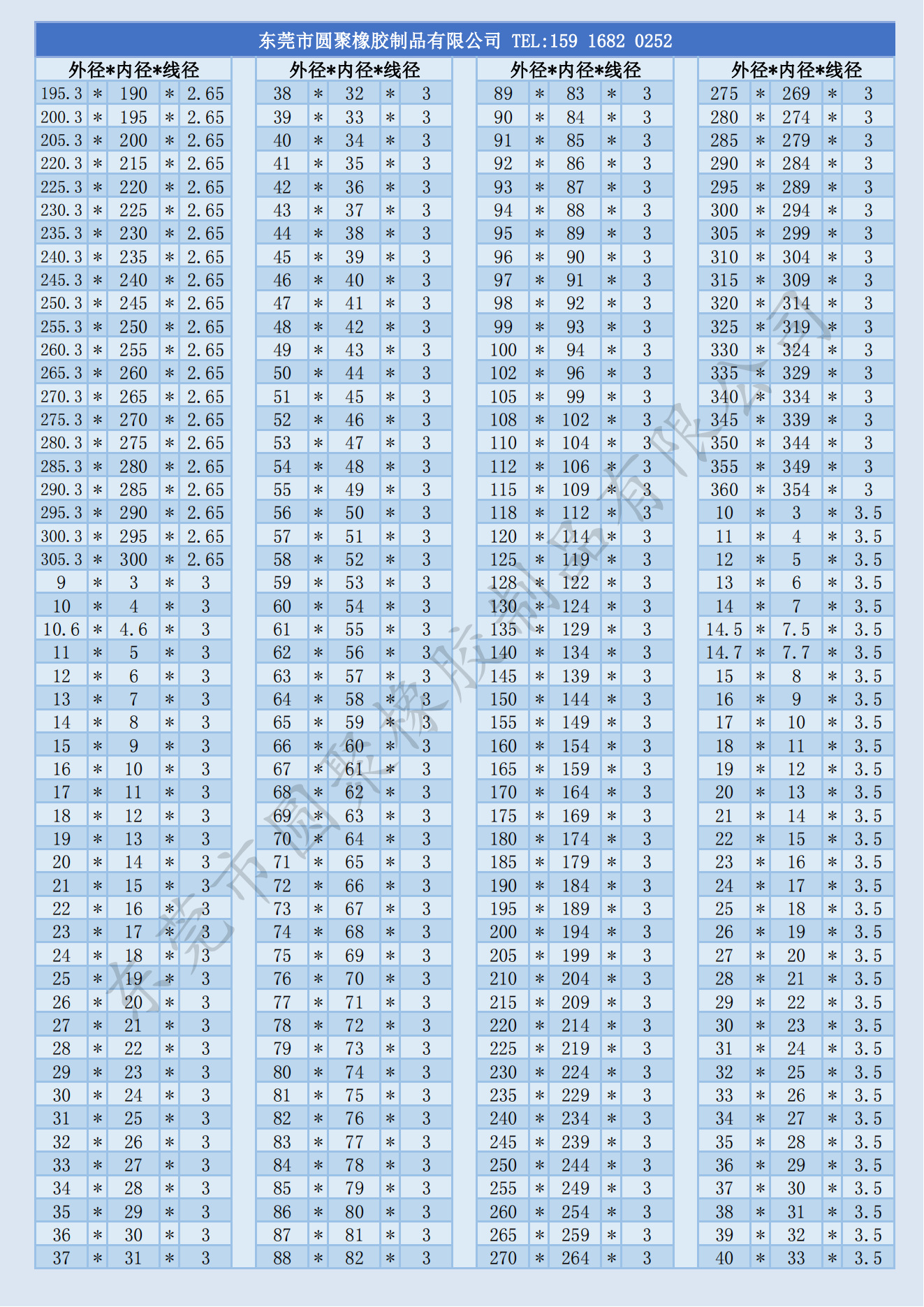 东莞市圆聚橡胶制品有限公司 TEL:159 1682 0252

| 外径*内径*线径 | | | | |
|---|---|---|---|---|
| 195.3 | * | 190 | * | 2.65 |
| 200.3 | * | 195 | * | 2.65 |
| 205.3 | * | 200 | * | 2.65 |
| 220.3 | * | 215 | * | 2.65 |
| 225.3 | * | 220 | * | 2.65 |
| 230.3 | * | 225 | * | 2.65 |
| 235.3 | * | 230 | * | 2.65 |
| 240.3 | * | 235 | * | 2.65 |
| 245.3 | * | 240 | * | 2.65 |
| 250.3 | * | 245 | * | 2.65 |
| 255.3 | * | 250 | * | 2.65 |
| 260.3 | * | 255 | * | 2.65 |
| 265.3 | * | 260 | * | 2.65 |
| 270.3 | * | 265 | * | 2.65 |
| 275.3 | * | 270 | * | 2.65 |
| 280.3 | * | 275 | * | 2.65 |
| 285.3 | * | 280 | * | 2.65 |
| 290.3 | * | 285 | * | 2.65 |
| 295.3 | * | 290 | * | 2.65 |
| 300.3 | * | 295 | * | 2.65 |
| 305.3 | * | 300 | * | 2.65 |
| 9 | * | 3 | * | 3 |
| 10 | * | 4 | * | 3 |
| 10.6 | * | 4.6 | * | 3 |
| 11 | * | 5 | * | 3 |
| 12 | * | 6 | * | 3 |
| 13 | * | 7 | * | 3 |
| 14 | * | 8 | * | 3 |
| 15 | * | 9 | * | 3 |
| 16 | * | 10 | * | 3 |
| 17 | * | 11 | * | 3 |
| 18 | * | 12 | * | 3 |
| 19 | * | 13 | * | 3 |
| 20 | * | 14 | * | 3 |
| 21 | * | 15 | * | 3 |
| 22 | * | 16 | * | 3 |
| 23 | * | 17 | * | 3 |
| 24 | * | 18 | * | 3 |
| 25 | * | 19 | * | 3 |
| 26 | * | 20 | * | 3 |
| 27 | * | 21 | * | 3 |
| 28 | * | 22 | * | 3 |
| 29 | * | 23 | * | 3 |
| 30 | * | 24 | * | 3 |
| 31 | * | 25 | * | 3 |
| 32 | * | 26 | * | 3 |
| 33 | * | 27 | * | 3 |
| 34 | * | 28 | * | 3 |
| 35 | * | 29 | * | 3 |
| 36 | * | 30 | * | 3 |
| 37 | * | 31 | * | 3 |

| 外径*内径*线径 | | | | |
|---|---|---|---|---|
| 38 | * | 32 | * | 3 |
| 39 | * | 33 | * | 3 |
| 40 | * | 34 | * | 3 |
| 41 | * | 35 | * | 3 |
| 42 | * | 36 | * | 3 |
| 43 | * | 37 | * | 3 |
| 44 | * | 38 | * | 3 |
| 45 | * | 39 | * | 3 |
| 46 | * | 40 | * | 3 |
| 47 | * | 41 | * | 3 |
| 48 | * | 42 | * | 3 |
| 49 | * | 43 | * | 3 |
| 50 | * | 44 | * | 3 |
| 51 | * | 45 | * | 3 |
| 52 | * | 46 | * | 3 |
| 53 | * | 47 | * | 3 |
| 54 | * | 48 | * | 3 |
| 55 | * | 49 | * | 3 |
| 56 | * | 50 | * | 3 |
| 57 | * | 51 | * | 3 |
| 58 | * | 52 | * | 3 |
| 59 | * | 53 | * | 3 |
| 60 | * | 54 | * | 3 |
| 61 | * | 55 | * | 3 |
| 62 | * | 56 | * | 3 |
| 63 | * | 57 | * | 3 |
| 64 | * | 58 | * | 3 |
| 65 | * | 59 | * | 3 |
| 66 | * | 60 | * | 3 |
| 67 | * | 61 | * | 3 |
| 68 | * | 62 | * | 3 |
| 69 | * | 63 | * | 3 |
| 70 | * | 64 | * | 3 |
| 71 | * | 65 | * | 3 |
| 72 | * | 66 | * | 3 |
| 73 | * | 67 | * | 3 |
| 74 | * | 68 | * | 3 |
| 75 | * | 69 | * | 3 |
| 76 | * | 70 | * | 3 |
| 77 | * | 71 | * | 3 |
| 78 | * | 72 | * | 3 |
| 79 | * | 73 | * | 3 |
| 80 | * | 74 | * | 3 |
| 81 | * | 75 | * | 3 |
| 82 | * | 76 | * | 3 |
| 83 | * | 77 | * | 3 |
| 84 | * | 78 | * | 3 |
| 85 | * | 79 | * | 3 |
| 86 | * | 80 | * | 3 |
| 87 | * | 81 | * | 3 |
| 88 | * | 82 | * | 3 |

| 外径*内径*线径 | | | | |
|---|---|---|---|---|
| 89 | * | 83 | * | 3 |
| 90 | * | 84 | * | 3 |
| 91 | * | 85 | * | 3 |
| 92 | * | 86 | * | 3 |
| 93 | * | 87 | * | 3 |
| 94 | * | 88 | * | 3 |
| 95 | * | 89 | * | 3 |
| 96 | * | 90 | * | 3 |
| 97 | * | 91 | * | 3 |
| 98 | * | 92 | * | 3 |
| 99 | * | 93 | * | 3 |
| 100 | * | 94 | * | 3 |
| 102 | * | 96 | * | 3 |
| 105 | * | 99 | * | 3 |
| 108 | * | 102 | * | 3 |
| 110 | * | 104 | * | 3 |
| 112 | * | 106 | * | 3 |
| 115 | * | 109 | * | 3 |
| 118 | * | 112 | * | 3 |
| 120 | * | 114 | * | 3 |
| 125 | * | 119 | * | 3 |
| 128 | * | 122 | * | 3 |
| 130 | * | 124 | * | 3 |
| 135 | * | 129 | * | 3 |
| 140 | * | 134 | * | 3 |
| 145 | * | 139 | * | 3 |
| 150 | * | 144 | * | 3 |
| 155 | * | 149 | * | 3 |
| 160 | * | 154 | * | 3 |
| 165 | * | 159 | * | 3 |
| 170 | * | 164 | * | 3 |
| 175 | * | 169 | * | 3 |
| 180 | * | 174 | * | 3 |
| 185 | * | 179 | * | 3 |
| 190 | * | 184 | * | 3 |
| 195 | * | 189 | * | 3 |
| 200 | * | 194 | * | 3 |
| 205 | * | 199 | * | 3 |
| 210 | * | 204 | * | 3 |
| 215 | * | 209 | * | 3 |
| 220 | * | 214 | * | 3 |
| 225 | * | 219 | * | 3 |
| 230 | * | 224 | * | 3 |
| 235 | * | 229 | * | 3 |
| 240 | * | 234 | * | 3 |
| 245 | * | 239 | * | 3 |
| 250 | * | 244 | * | 3 |
| 255 | * | 249 | * | 3 |
| 260 | * | 254 | * | 3 |
| 265 | * | 259 | * | 3 |
| 270 | * | 264 | * | 3 |

| 外径*内径*线径 | | | | |
|---|---|---|---|---|
| 275 | * | 269 | * | 3 |
| 280 | * | 274 | * | 3 |
| 285 | * | 279 | * | 3 |
| 290 | * | 284 | * | 3 |
| 295 | * | 289 | * | 3 |
| 300 | * | 294 | * | 3 |
| 305 | * | 299 | * | 3 |
| 310 | * | 304 | * | 3 |
| 315 | * | 309 | * | 3 |
| 320 | * | 314 | * | 3 |
| 325 | * | 319 | * | 3 |
| 330 | * | 324 | * | 3 |
| 335 | * | 329 | * | 3 |
| 340 | * | 334 | * | 3 |
| 345 | * | 339 | * | 3 |
| 350 | * | 344 | * | 3 |
| 355 | * | 349 | * | 3 |
| 360 | * | 354 | * | 3 |
| 10 | * | 3 | * | 3.5 |
| 11 | * | 4 | * | 3.5 |
| 12 | * | 5 | * | 3.5 |
| 13 | * | 6 | * | 3.5 |
| 14 | * | 7 | * | 3.5 |
| 14.5 | * | 7.5 | * | 3.5 |
| 14.7 | * | 7.7 | * | 3.5 |
| 15 | * | 8 | * | 3.5 |
| 16 | * | 9 | * | 3.5 |
| 17 | * | 10 | * | 3.5 |
| 18 | * | 11 | * | 3.5 |
| 19 | * | 12 | * | 3.5 |
| 20 | * | 13 | * | 3.5 |
| 21 | * | 14 | * | 3.5 |
| 22 | * | 15 | * | 3.5 |
| 23 | * | 16 | * | 3.5 |
| 24 | * | 17 | * | 3.5 |
| 25 | * | 18 | * | 3.5 |
| 26 | * | 19 | * | 3.5 |
| 27 | * | 20 | * | 3.5 |
| 28 | * | 21 | * | 3.5 |
| 29 | * | 22 | * | 3.5 |
| 30 | * | 23 | * | 3.5 |
| 31 | * | 24 | * | 3.5 |
| 32 | * | 25 | * | 3.5 |
| 33 | * | 26 | * | 3.5 |
| 34 | * | 27 | * | 3.5 |
| 35 | * | 28 | * | 3.5 |
| 36 | * | 29 | * | 3.5 |
| 37 | * | 30 | * | 3.5 |
| 38 | * | 31 | * | 3.5 |
| 39 | * | 32 | * | 3.5 |
| 40 | * | 33 | * | 3.5 |

东莞市圆聚橡胶制品有限公司